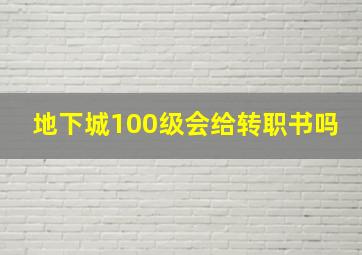 地下城100级会给转职书吗